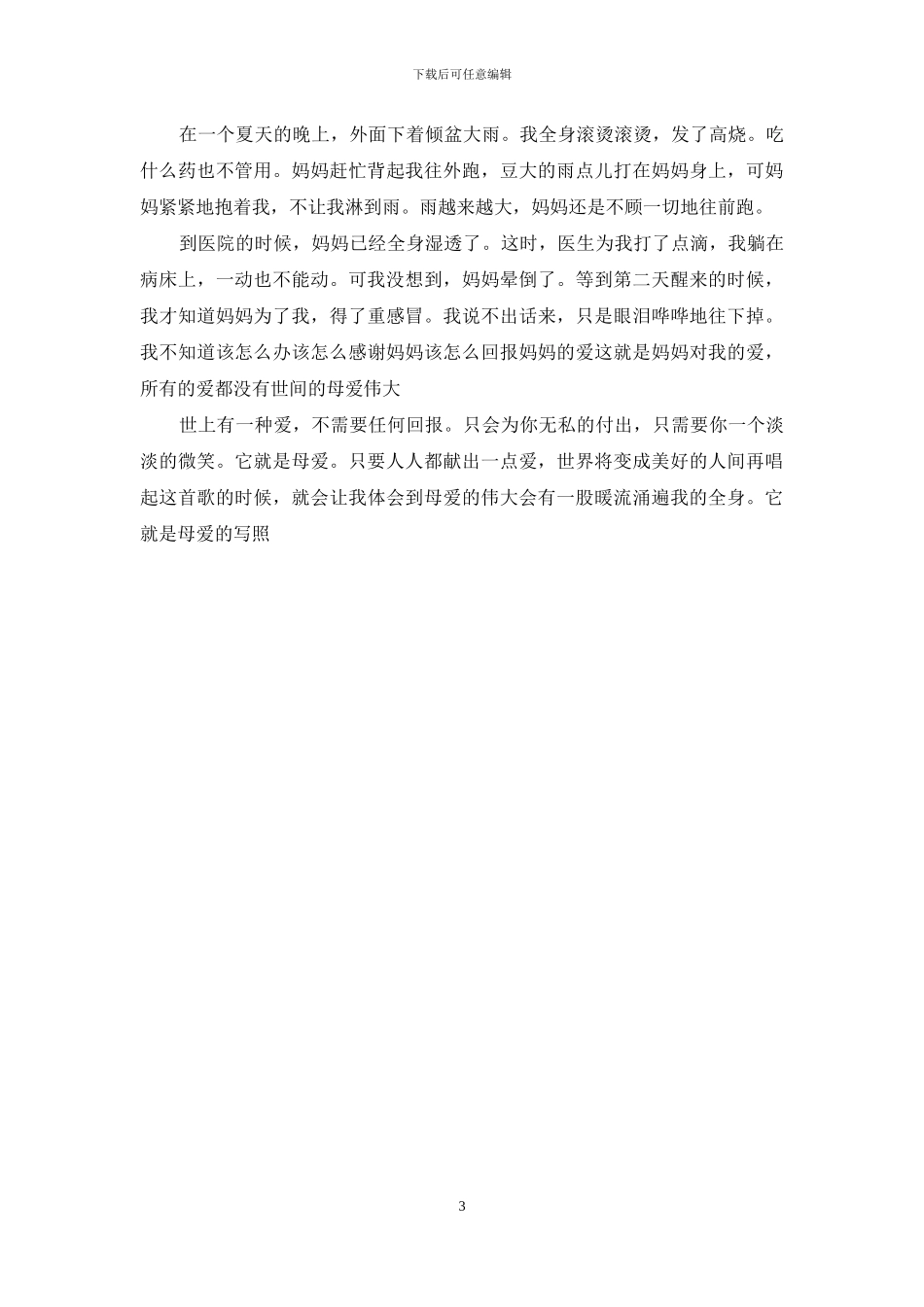 下载后可任意编辑

在一个夏天的晚上，外面下着倾盆大雨。我全身滚烫滚烫，发了高烧。吃什么药也不管用。妈妈赶忙背起我往外跑，豆大的雨点儿打在妈妈身上，可妈妈紧紧地抱着我，不让我淋到雨。雨越来越大，妈妈还是不顾一切地往前跑。

到医院的时候，妈妈已经全身湿透了。这时，医生为我打了点滴，我躺在病床上，一动也不能动。可我没想到，妈妈晕倒了。等到第二天醒来的时候，我才知道妈妈为了我，得了重感冒。我说不出话来，只是眼泪哗哗地往下掉。我不知道该怎么办该怎么感谢妈妈该怎么回报妈妈的爱这就是妈妈对我的爱，所有的爱都没有世间的母爱伟大

世上有一种爱，不需要任何回报。只会为你无私的付出，只需要你一个淡淡的微笑。它就是母爱。只要人人都献出一点爱，世界将变成美好的人间再唱起这首歌的时候，就会让我体会到母爱的伟大会有一股暖流涌遍我的全身。它就是母爱的写照

3